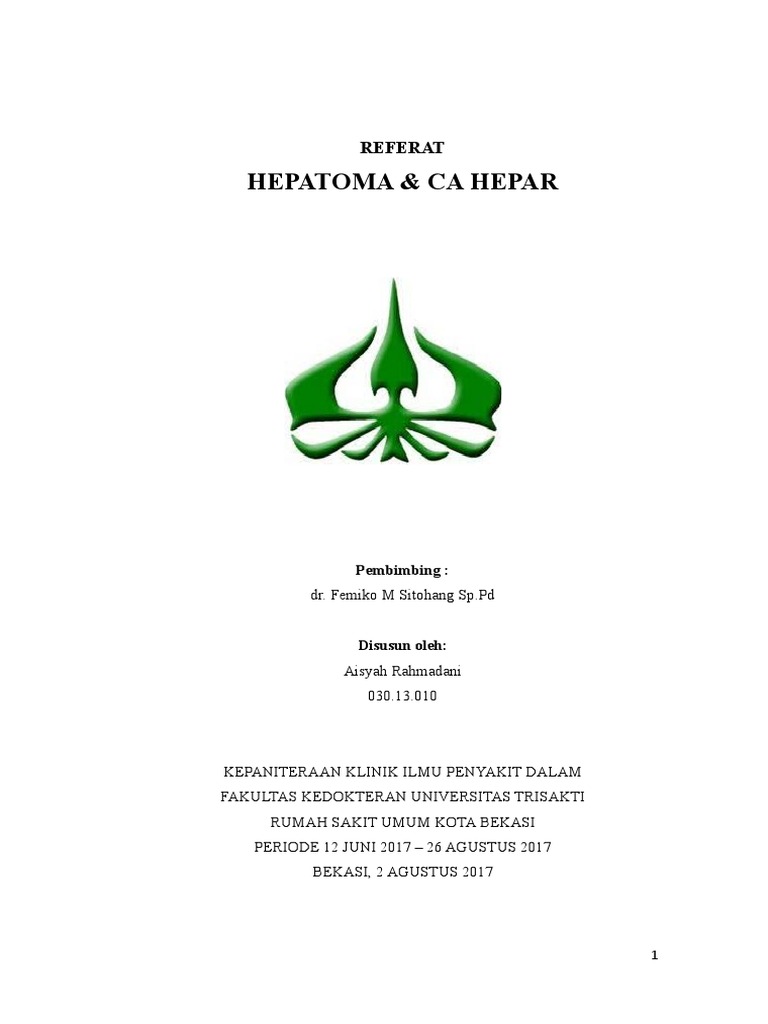 REFERAT
HEPATOMA & CA HEPAR

Pembimbing :
dr. Femiko M Sitohang Sp.Pd

Disusun oleh:
Aisyah Rahmadani
030.13.010

KEPANITERAAN KLINIK ILMU PENYAKIT DALAM
FAKULTAS KEDOKTERAN UNIVERSITAS TRISAKTI
RUMAH SAKIT UMUM KOTA BEKASI
PERIODE 12 JUNI 2017 – 26 AGUSTUS 2017
BEKASI, 2 AGUSTUS 2017

1